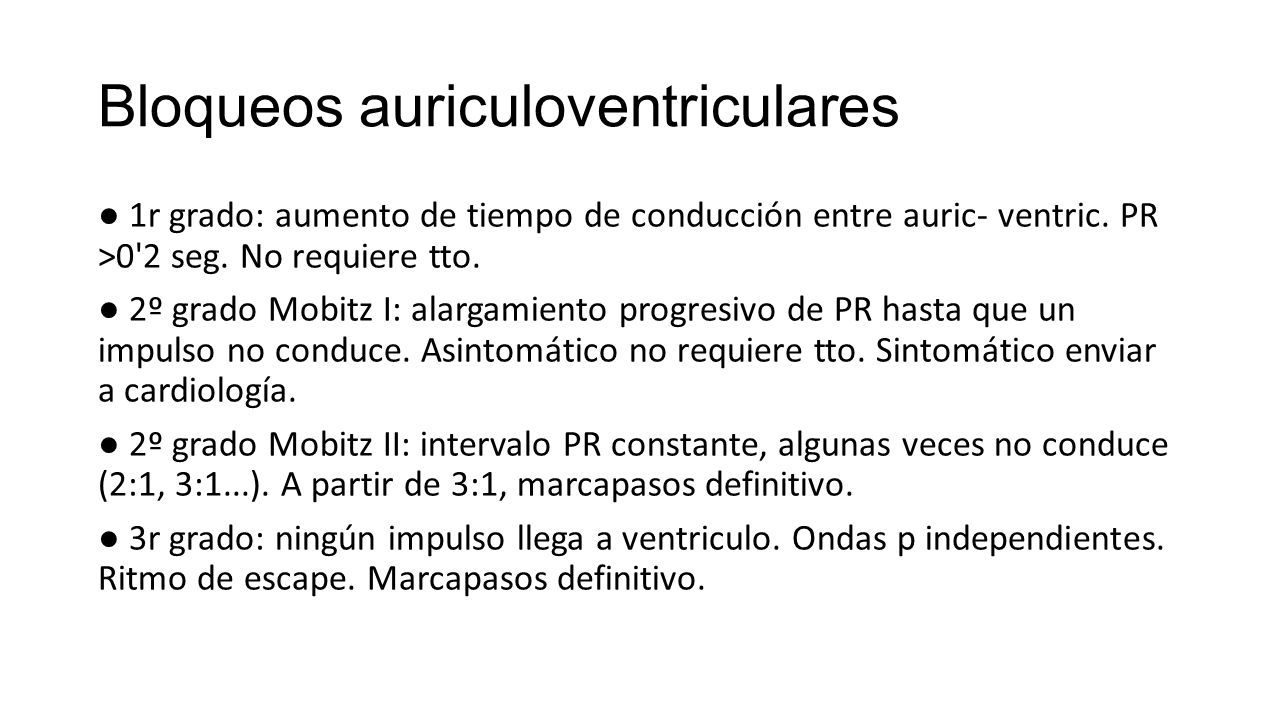 Bloqueos auriculoventriculares

● 1r grado: aumento de tiempo de conducción entre auric- ventric. PR >0'2 seg. No requiere tto.

● 2º grado Mobitz I: alargamiento progresivo de PR hasta que un impulso no conduce. Asintomático no requiere tto. Sintomático enviar a cardiología.

● 2º grado Mobitz II: intervalo PR constante, algunas veces no conduce (2:1, 3:1...). A partir de 3:1, marcapasos definitivo.

● 3r grado: ningún impulso llega a ventriculo. Ondas p independientes. Ritmo de escape. Marcapasos definitivo.